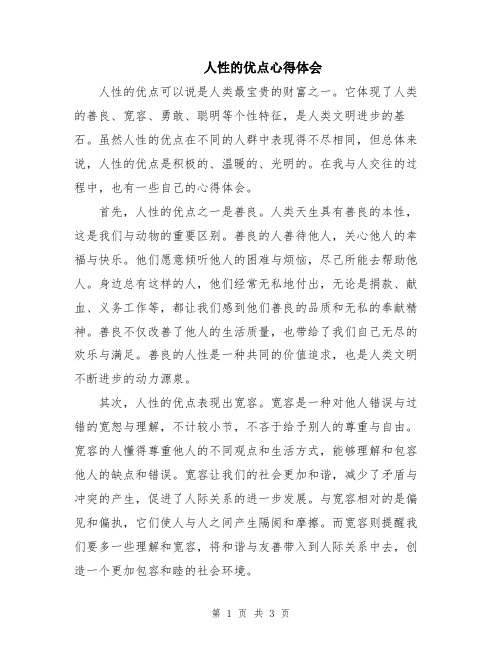 人性的优点心得体会

人性的优点可以说是人类最宝贵的财富之一。它体现了人类的善良、宽容、勇敢、聪明等个性特征，是人类文明进步的基石。虽然人性的优点在不同的人群中表现得不尽相同，但总体来说，人性的优点是积极的、温暖的、光明的。在我与人交往的过程中，也有一些自己的心得体会。

首先，人性的优点之一是善良。人类天生具有善良的本性，这是我们与动物的重要区别。善良的人善待他人，关心他人的幸福与快乐。他们愿意倾听他人的困难与烦恼，尽己所能去帮助他人。身边总有这样的人，他们经常无私地付出，无论是捐款、献血、义务工作等，都让我们感到他们善良的品质和无私的奉献精神。善良不仅改善了他人的生活质量，也带给了我们自己无尽的欢乐与满足。善良的人性是一种共同的价值追求，也是人类文明不断进步的动力源泉。

其次，人性的优点表现出宽容。宽容是一种对他人错误与过错的宽恕与理解，不计较小节，不吝于给予别人的尊重与自由。宽容的人懂得尊重他人的不同观点和生活方式，能够理解和包容他人的缺点和错误。宽容让我们的社会更加和谐，减少了矛盾与冲突的产生，促进了人际关系的进一步发展。与宽容相对的是偏见和偏执，它们使人与人之间产生隔阂和摩擦。而宽容则提醒我们要多一些理解和宽容，将和谐与友善带入到人际关系中去，创造一个更加包容和睦的社会环境。

第 1 页 共 3 页